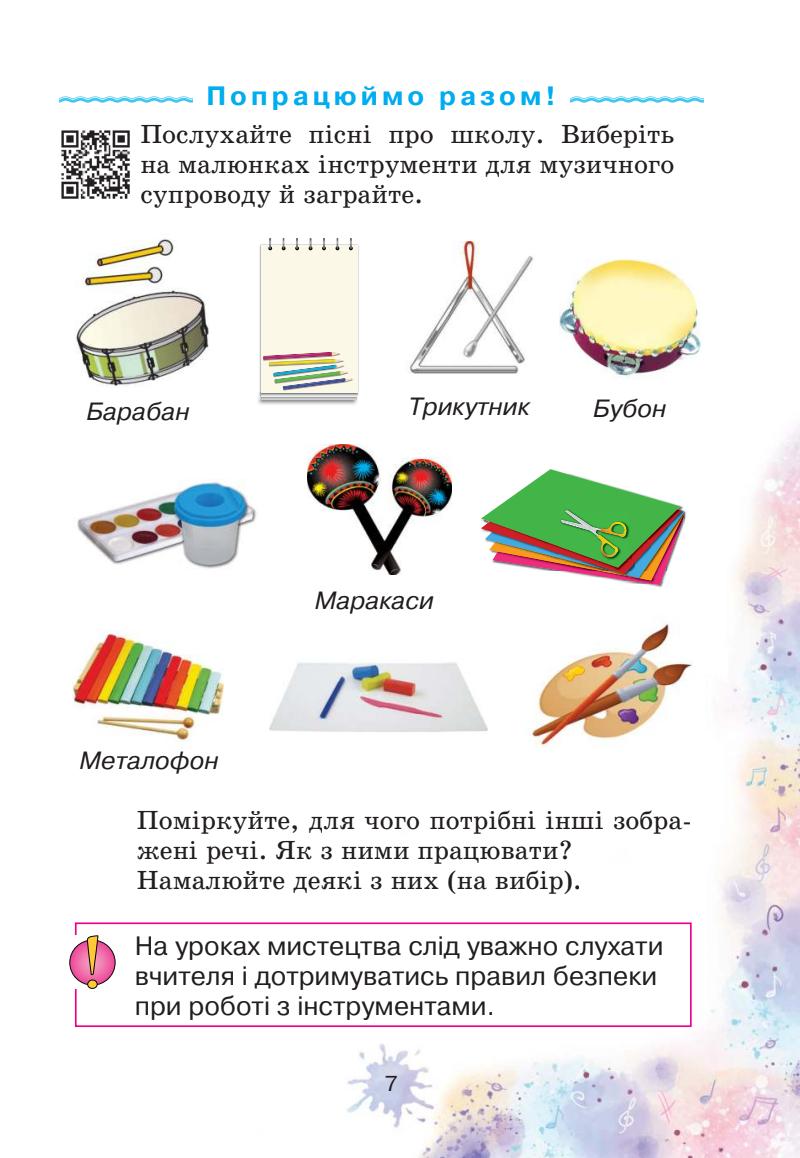 Попрацюймо разом!

Послухайте пісні про школу. Виберіть на малюнках інструменти для музичного супроводу й заграйте.

Барабан

Трикутник

Бубон

Маракаси

Металофон

Поміркуйте, для чого потрібні інші зображені речі. Як з ними працювати? Намалюйте деякі з них (на вибір).

На уроках мистецтва слід уважно слухати вчителя і дотримуватись правил безпеки при роботі з інструментами.

7